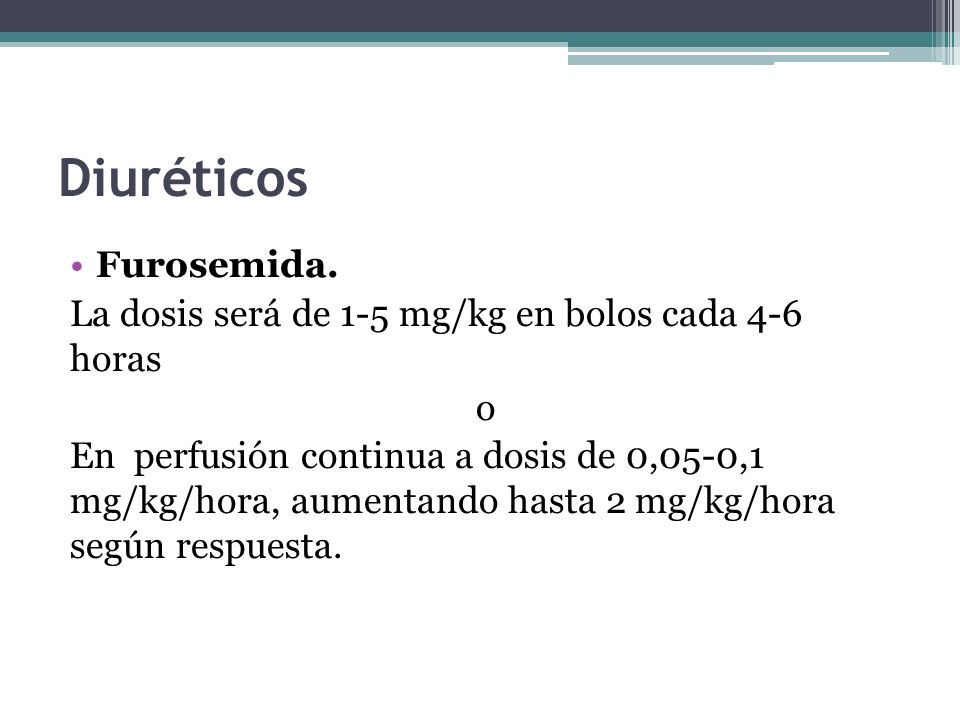 Diuréticos

• Furosemida.

La dosis será de 1-5 mg/kg en bolos cada 4-6 horas

o

En perfusión continua a dosis de 0,05-0,1 mg/kg/hora, aumentando hasta 2 mg/kg/hora según respuesta.